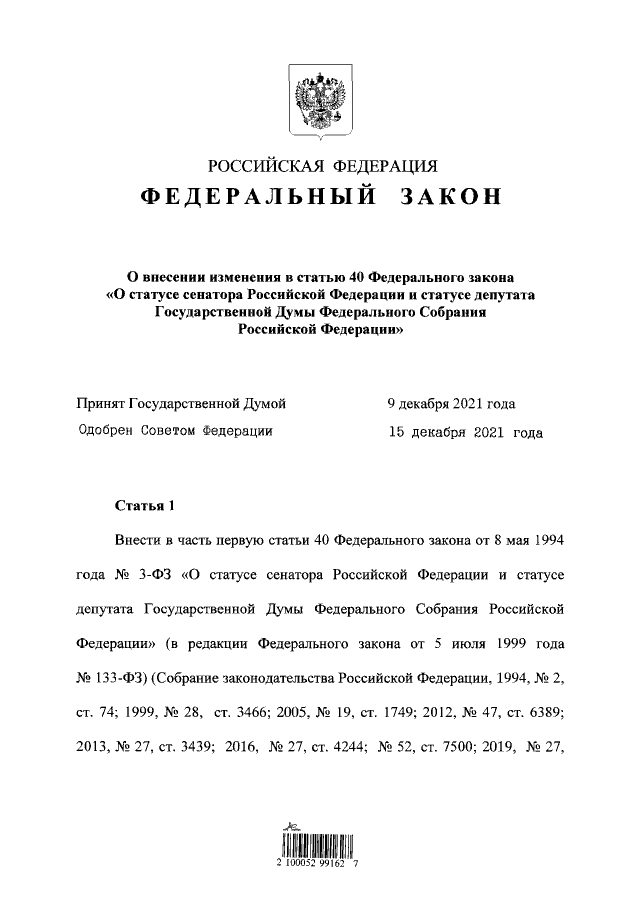 РОССИЙСКАЯ ФЕДЕРАЦИЯ
ФЕДЕРАЛЬНЫЙ ЗАКОН

О внесении изменения в статью 40 Федерального закона «О статусе сенатора Российской Федерации и статусе депутата Государственной Думы Федерального Собрания Российской Федерации»

Принят Государственной Думой 9 декабря 2021 года
Одобрен Советом Федерации 15 декабря 2021 года

Статья 1

Внести в часть первую статьи 40 Федерального закона от 8 мая 1994 года № 3-ФЗ «О статусе сенатора Российской Федерации и статусе депутата Государственной Думы Федерального Собрания Российской Федерации» (в редакции Федерального закона от 5 июля 1999 года № 133-ФЗ) (Собрание законодательства Российской Федерации, 1994, № 2, ст. 74; 1999, № 28, ст. 3466; 2005, № 19, ст. 1749; 2012, № 47, ст. 6389; 2013, № 27, ст. 3439; 2016, № 27, ст. 4244; № 52, ст. 7500; 2019, № 27,

2 100052 99162 7